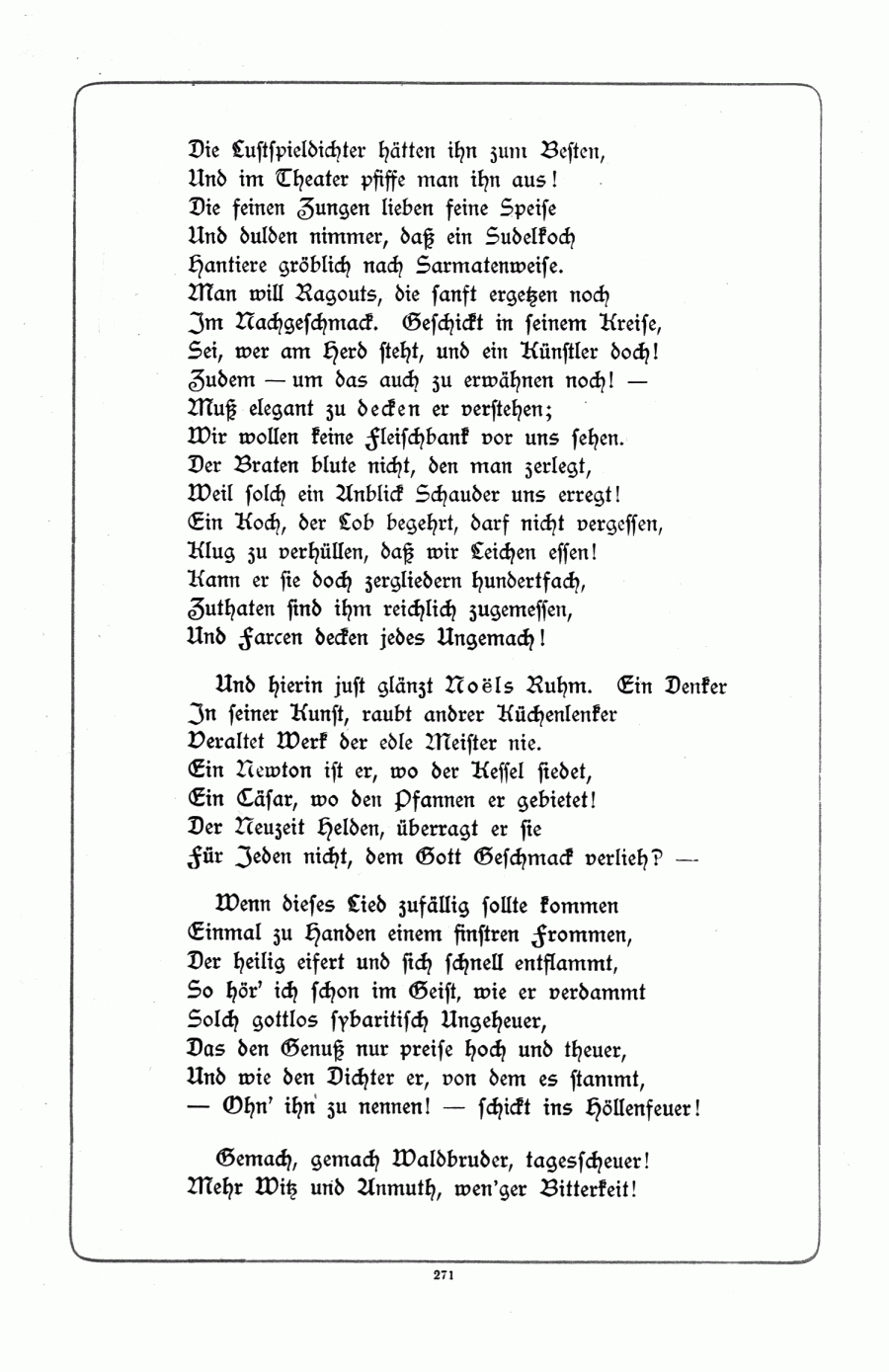 Die Lustspieldichter hätten ihn zum Besten,
Und im Theater pfiffe man ihn aus!
Die feinen Zungen lieben feine Speise
Und dulden nimmer, daß ein Sudelkoch
Hantiere gröblich nach Sarmatenweise.
Man will Ragouts, die sanft ergetzen noch
Im Nachgeschmack. Geschickt in seinem Kreise,
Sei, wer am Herd steht, und ein Künstler doch!
Zudem — um das auch zu erwähnen noch! —
Muß elegant zu decken er verstehen;
Wir wollen keine Fleischbank vor uns sehen.
Der Braten blute nicht, den man zerlegt,
Weil solch ein Anblick Schauder uns erregt!
Ein Koch, der Lob begehrt, darf nicht vergessen,
Klug zu verhüllen, daß wir Leichen essen!
Kann er sie doch zergliedern hundertfach,
Zuthaten sind ihm reichlich zugemessen,
Und Farcen decken jedes Ungemach!

Und hierin just glänzt Noëls Ruhm. Ein Denker
In seiner Kunst, raubt andrer Küchenlenker
Veraltet Werk der edle Meister nie.
Ein Newton ist er, wo der Kessel siedet,
Ein Cäsar, wo den Pfannen er gebietet!
Der Neuzeit Helden, überragt er sie
Für Jeden nicht, dem Gott Geschmack verlieh? —

Wenn dieses Lied zufällig sollte kommen
Einmal zu Handen einem finstren Frommen,
Der heilig eifert und sich schnell entflammt,
So hör' ich schon im Geist, wie er verdammt
Solch gottlos sybaritisch Ungeheuer,
Das den Genuß nur preise hoch und theuer,
Und wie den Dichter er, von dem es stammt,
— Ohn' ihn zu nennen! — schickt ins Höllenfeuer!

Gemach, gemach Waldbruder, tagesscheuer!
Mehr Witz und Anmuth, wen'ger Bitterkeit!

271